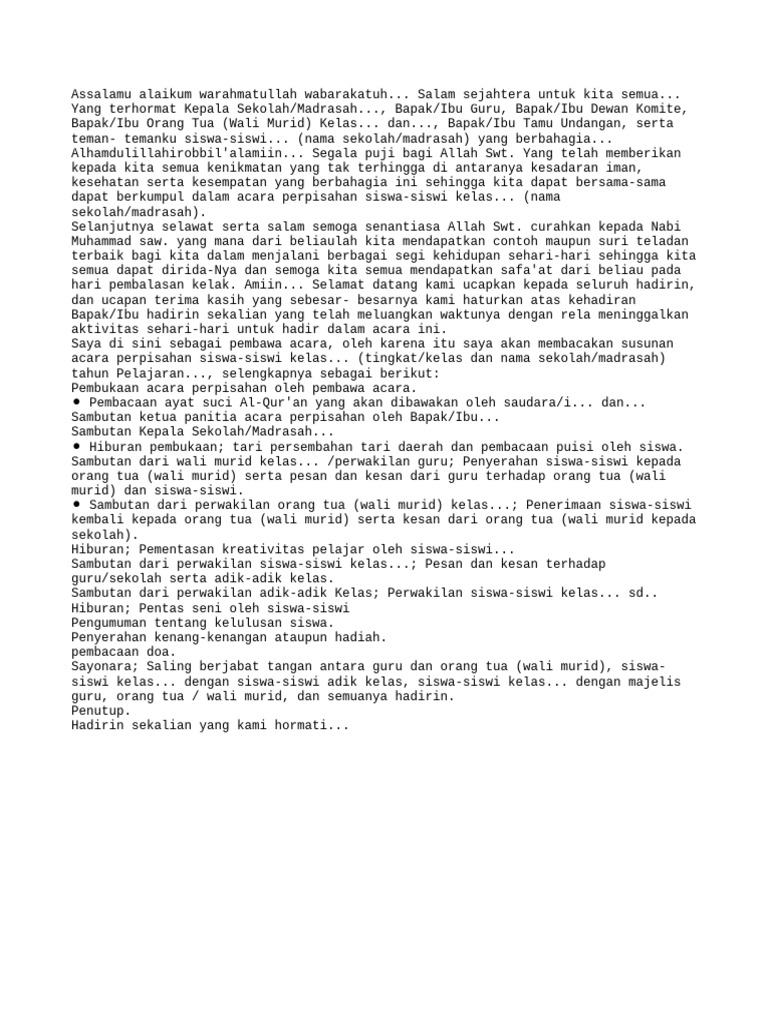 Assalamu alaikum warahmatullah wabarakatuh... Salam sejahtera untuk kita semua... Yang terhormat Kepala Sekolah/Madrasah..., Bapak/Ibu Guru, Bapak/Ibu Dewan Komite, Bapak/Ibu Orang Tua (Wali Murid) Kelas... dan..., Bapak/Ibu Tamu Undangan, serta teman- temanku siswa-siswi... (nama sekolah/madrasah) yang berbahagia... Alhamdulillahirobbil'alamiin... Segala puji bagi Allah Swt. Yang telah memberikan kepada kita semua kenikmatan yang tak terhingga di antaranya kesadaran iman, kesehatan serta kesempatan yang berbahagia ini sehingga kita dapat bersama-sama dapat berkumpul dalam acara perpisahan siswa-siswi kelas... (nama sekolah/madrasah).
Selanjutnya selawat serta salam semoga senantiasa Allah Swt. curahkan kepada Nabi Muhammad saw. yang mana dari beliaulah kita mendapatkan contoh maupun suri teladan terbaik bagi kita dalam menjalani berbagai segi kehidupan sehari-hari sehingga kita semua dapat dirida-Nya dan semoga kita semua mendapatkan safa'at dari beliau pada hari pembalasan kelak. Amiin... Selamat datang kami ucapkan kepada seluruh hadirin, dan ucapan terima kasih yang sebesar- besarnya kami haturkan atas kehadiran Bapak/Ibu hadirin sekalian yang telah meluangkan waktunya dengan rela meninggalkan aktivitas sehari-hari untuk hadir dalam acara ini.
Saya di sini sebagai pembawa acara, oleh karena itu saya akan membacakan susunan acara perpisahan siswa-siswi kelas... (tingkat/kelas dan nama sekolah/madrasah) tahun Pelajaran..., selengkapnya sebagai berikut:
Pembukaan acara perpisahan oleh pembawa acara.
● Pembacaan ayat suci Al-Qur'an yang akan dibawakan oleh saudara/i... dan...
Sambutan ketua panitia acara perpisahan oleh Bapak/Ibu...
Sambutan Kepala Sekolah/Madrasah...
● Hiburan pembukaan; tari persembahan tari daerah dan pembacaan puisi oleh siswa.
Sambutan dari wali murid kelas... /perwakilan guru; Penyerahan siswa-siswi kepada orang tua (wali murid) serta pesan dan kesan dari guru terhadap orang tua (wali murid) dan siswa-siswi.
● Sambutan dari perwakilan orang tua (wali murid) kelas...; Penerimaan siswa-siswi kembali kepada orang tua (wali murid) serta kesan dari orang tua (wali murid kepada sekolah).
Hiburan; Pementasan kreativitas pelajar oleh siswa-siswi...
Sambutan dari perwakilan siswa-siswi kelas...; Pesan dan kesan terhadap guru/sekolah serta adik-adik kelas.
Sambutan dari perwakilan adik-adik Kelas; Perwakilan siswa-siswi kelas... sd..
Hiburan; Pentas seni oleh siswa-siswi
Pengumuman tentang kelulusan siswa.
Penyerahan kenang-kenangan ataupun hadiah.
pembacaan doa.
Sayonara; Saling berjabat tangan antara guru dan orang tua (wali murid), siswa-siswi kelas... dengan siswa-siswi adik kelas, siswa-siswi kelas... dengan majelis guru, orang tua / wali murid, dan semuanya hadirin.
Penutup.
Hadirin sekalian yang kami hormati...